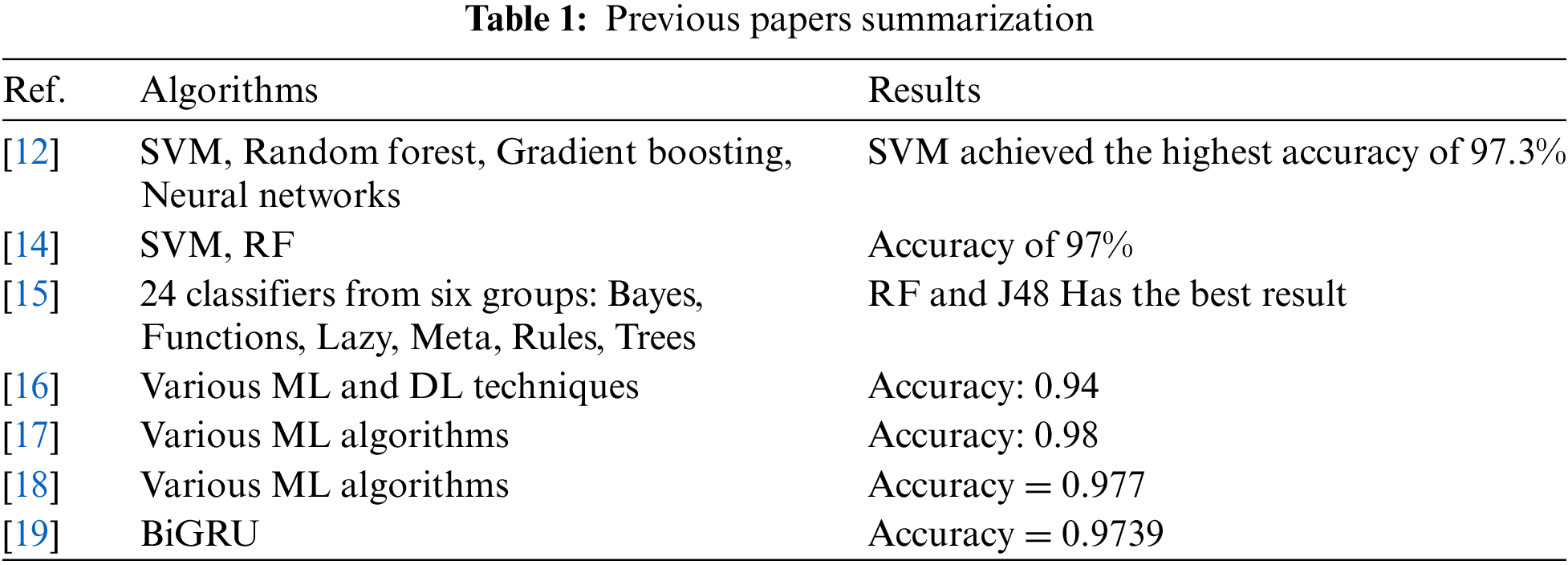 Table 1: Previous papers summarization

| Ref. | Algorithms | Results |
|---|---|---|
| [12] | SVM, Random forest, Gradient boosting, Neural networks | SVM achieved the highest accuracy of 97.3% |
| [14] | SVM, RF | Accuracy of 97% |
| [15] | 24 classifiers from six groups: Bayes, Functions, Lazy, Meta, Rules, Trees | RF and J48 Has the best result |
| [16] | Various ML and DL techniques | Accuracy: 0.94 |
| [17] | Various ML algorithms | Accuracy: 0.98 |
| [18] | Various ML algorithms | Accuracy = 0.977 |
| [19] | BiGRU | Accuracy = 0.9739 |